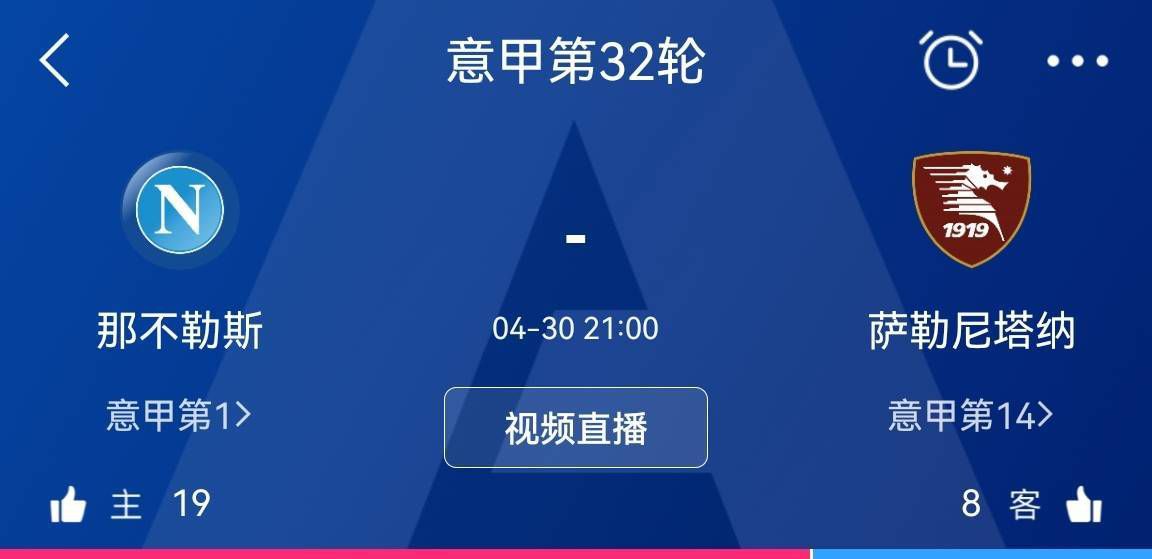 意甲第32轮

N

-

1919

那不勒斯

04-30 21:00

萨勒尼塔纳

意甲第1>

视频直播

意甲第14>

主 19

8 客